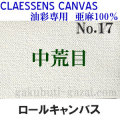 CLAESSENS CANVAS
油彩専用　亜麻100%
No.17

中荒目

gakubuti-gazai.com

ロールキャンバス